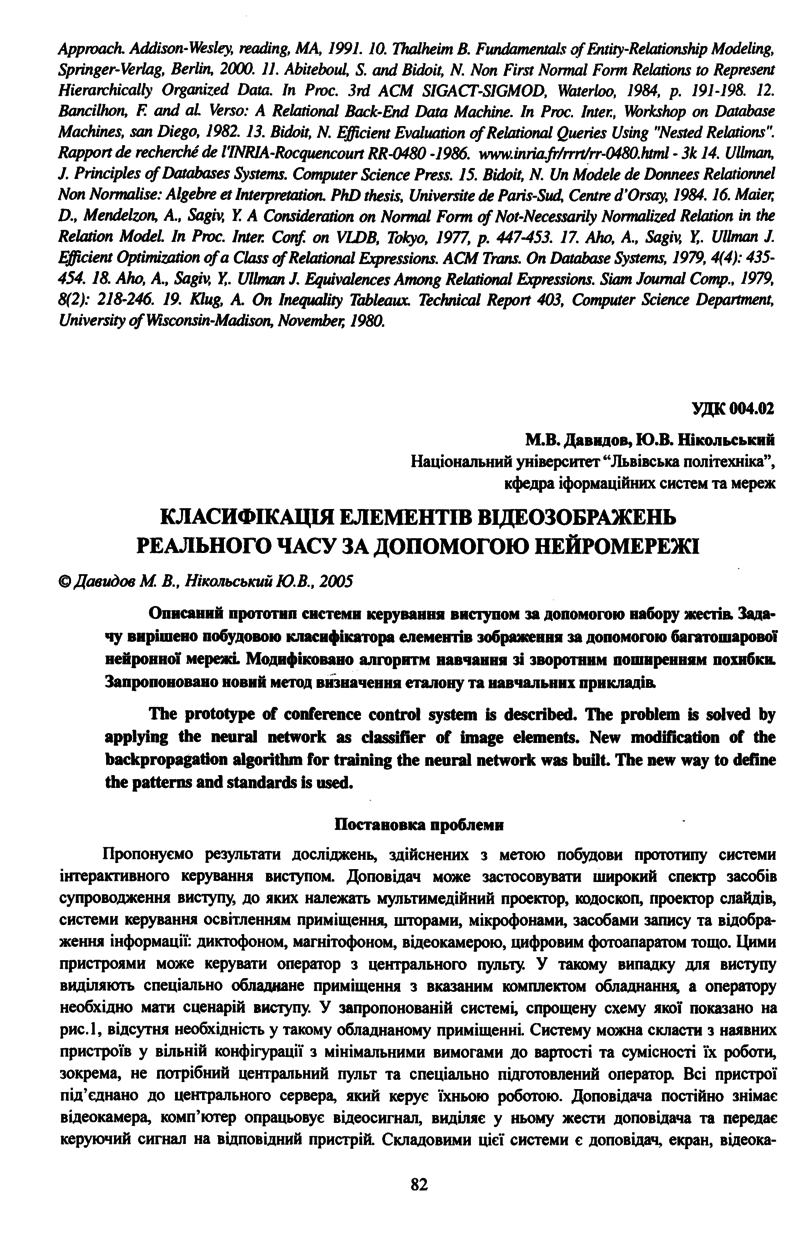 Approach. Addison-Wesley, reading, MA, 1991. 10. Thalheim B. Fundamentals of Entity-Relationship Modeling, Springer-Verlag, Berlin, 2000. 11. Abiteboul, S. and Bidoit, N. Non First Normal Form Relations to Represent Hierarchically Organized Data. In Proc. 3rd ACM SIGACT-SIGMOD, Waterloo, 1984, p. 191-198. 12. Bancilhon, F. and al. Verso: A Relational Back-End Data Machine. In Proc. Inter., Workshop on Database Machines, san Diego, 1982. 13. Bidoit, N. Efficient Evaluation of Relational Queries Using "Nested Relations". Rapport de recherché de l'INRIA-Rocquencourt RR-0480 -1986. www.inria.fr/rrrt/rr-0480.html - 3k 14. Ullman, J. Principles of Databases Systems. Computer Science Press. 15. Bidoit, N. Un Modele de Donnees Relationnel Non Normalise: Algebre et Interpretation. PhD thesis, Universite de Paris-Sud, Centre d'Orsay, 1984. 16. Maier, D., Mendelzon, A., Sagiv, Y. A Consideration on Normal Form of Not-Necessarily Normalized Relation in the Relation Model. In Proc. Inter. Conf. on VLDB, Tokyo, 1977, p. 447-453. 17. Aho, A., Sagiv, Y,. Ullman J. Efficient Optimization of a Class of Relational Expressions. ACM Trans. On Database Systems, 1979, 4(4): 435-454. 18. Aho, A., Sagiv, Y,. Ullman J. Equivalences Among Relational Expressions. Siam Journal Comp., 1979, 8(2): 218-246. 19. Klug, A. On Inequality Tableaux. Technical Report 403, Computer Science Department, University of Wisconsin-Madison, November, 1980.

УДК 004.02

М.В. Давидов, Ю.В. Нікольський
Національний університет "Львівська політехніка",
кфедра іформаційних систем та мереж

КЛАСИФІКАЦІЯ ЕЛЕМЕНТІВ ВІДЕОЗОБРАЖЕНЬ РЕАЛЬНОГО ЧАСУ ЗА ДОПОМОГОЮ НЕЙРОМЕРЕЖІ

© Давидов М. В., Нікольський Ю.В., 2005

Описаний прототип системи керування виступом за допомогою набору жестів. Задачу вирішено побудовою класифікатора елементів зображення за допомогою багатошарової нейронної мережі. Модифіковано алгоритм навчання зі зворотним поширенням похибки. Запропоновано новий метод визначення еталону та навчальних прикладів.

The prototype of conference control system is described. The problem is solved by applying the neural network as classifier of image elements. New modification of the backpropagation algorithm for training the neural network was built. The new way to define the patterns and standards is used.

Постановка проблеми

Пропонуємо результати досліджень, здійснених з метою побудови прототипу системи інтерактивного керування виступом. Доповідач може застосовувати широкий спектр засобів супроводження виступу, до яких належать мультимедійний проектор, кодоскоп, проектор слайдів, системи керування освітленням приміщення, шторами, мікрофонами, засобами запису та відображення інформації: диктофоном, магнітофоном, відеокамерою, цифровим фотоапаратом тощо. Цими пристроями може керувати оператор з центрального пульту. У такому випадку для виступу виділяють спеціально обладнане приміщення з вказаним комплектом обладнання, а оператору необхідно мати сценарій виступу. У запропонованій системі, спрощену схему якої показано на рис.1, відсутня необхідність у такому обладнаному приміщенні. Систему можна скласти з наявних пристроїв у вільній конфігурації з мінімальними вимогами до вартості та сумісності їх роботи, зокрема, не потрібний центральний пульт та спеціально підготовлений оператор. Всі пристрої під'єднано до центрального сервера, який керує їхньою роботою. Доповідача постійно знімає відеокамера, комп'ютер опрацьовує відеосигнал, виділяє у ньому жести доповідача та передає керуючий сигнал на відповідний пристрій. Складовими цієї системи є доповідач, екран, відеока-

82